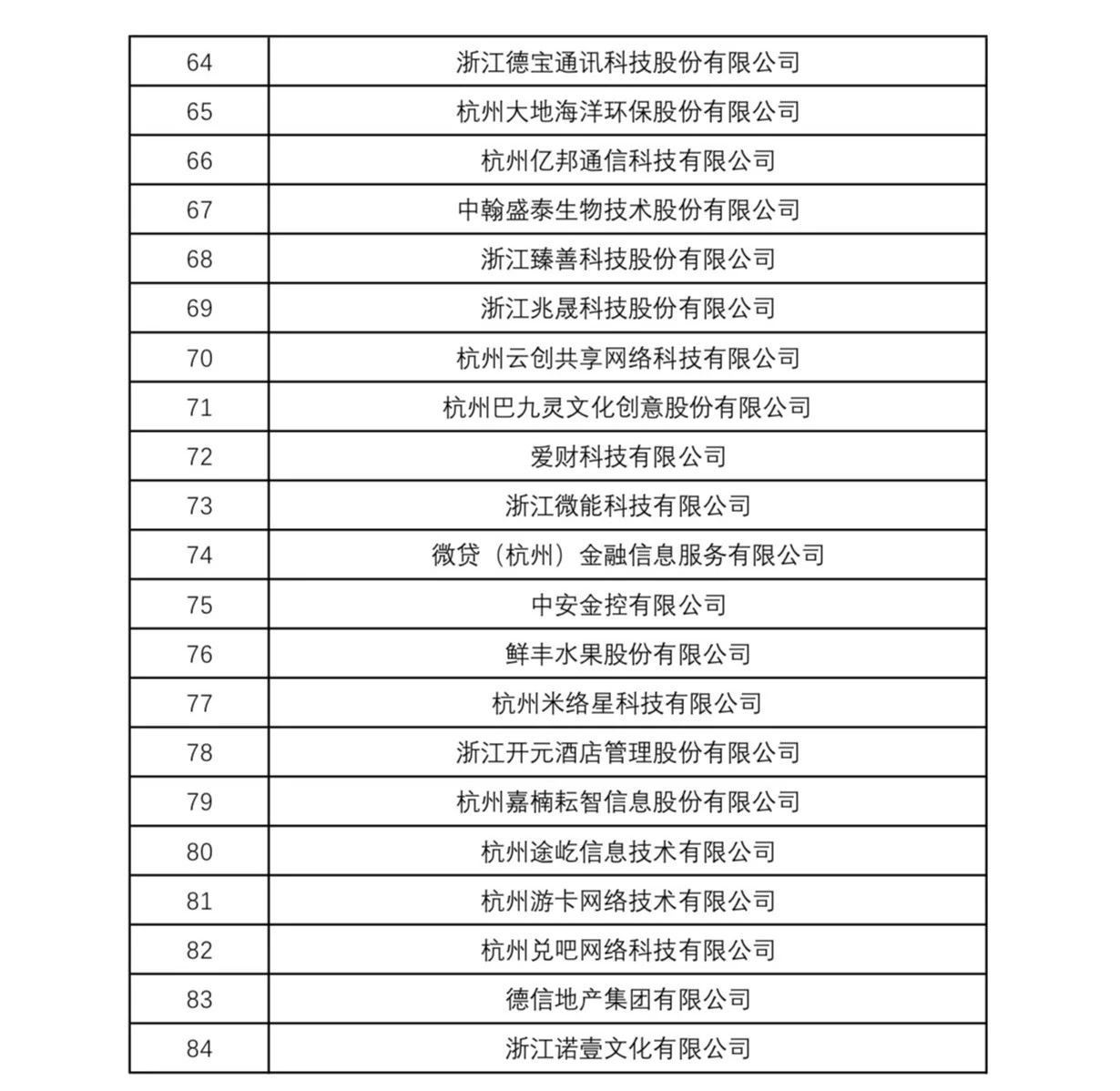 | 64 | 浙江德宝通讯科技股份有限公司 |
|---|---|
| 65 | 杭州大地海洋环保股份有限公司 |
| 66 | 杭州亿邦通信科技有限公司 |
| 67 | 中翰盛泰生物技术股份有限公司 |
| 68 | 浙江臻善科技股份有限公司 |
| 69 | 浙江兆晟科技股份有限公司 |
| 70 | 杭州云创共享网络科技有限公司 |
| 71 | 杭州巴九灵文化创意股份有限公司 |
| 72 | 爱财科技有限公司 |
| 73 | 浙江微能科技有限公司 |
| 74 | 微贷（杭州）金融信息服务有限公司 |
| 75 | 中安金控有限公司 |
| 76 | 鲜丰水果股份有限公司 |
| 77 | 杭州米络星科技有限公司 |
| 78 | 浙江开元酒店管理股份有限公司 |
| 79 | 杭州嘉楠耘智信息股份有限公司 |
| 80 | 杭州途屹信息技术有限公司 |
| 81 | 杭州游卡网络技术有限公司 |
| 82 | 杭州兑吧网络科技有限公司 |
| 83 | 德信地产集团有限公司 |
| 84 | 浙江诺壹文化有限公司 |